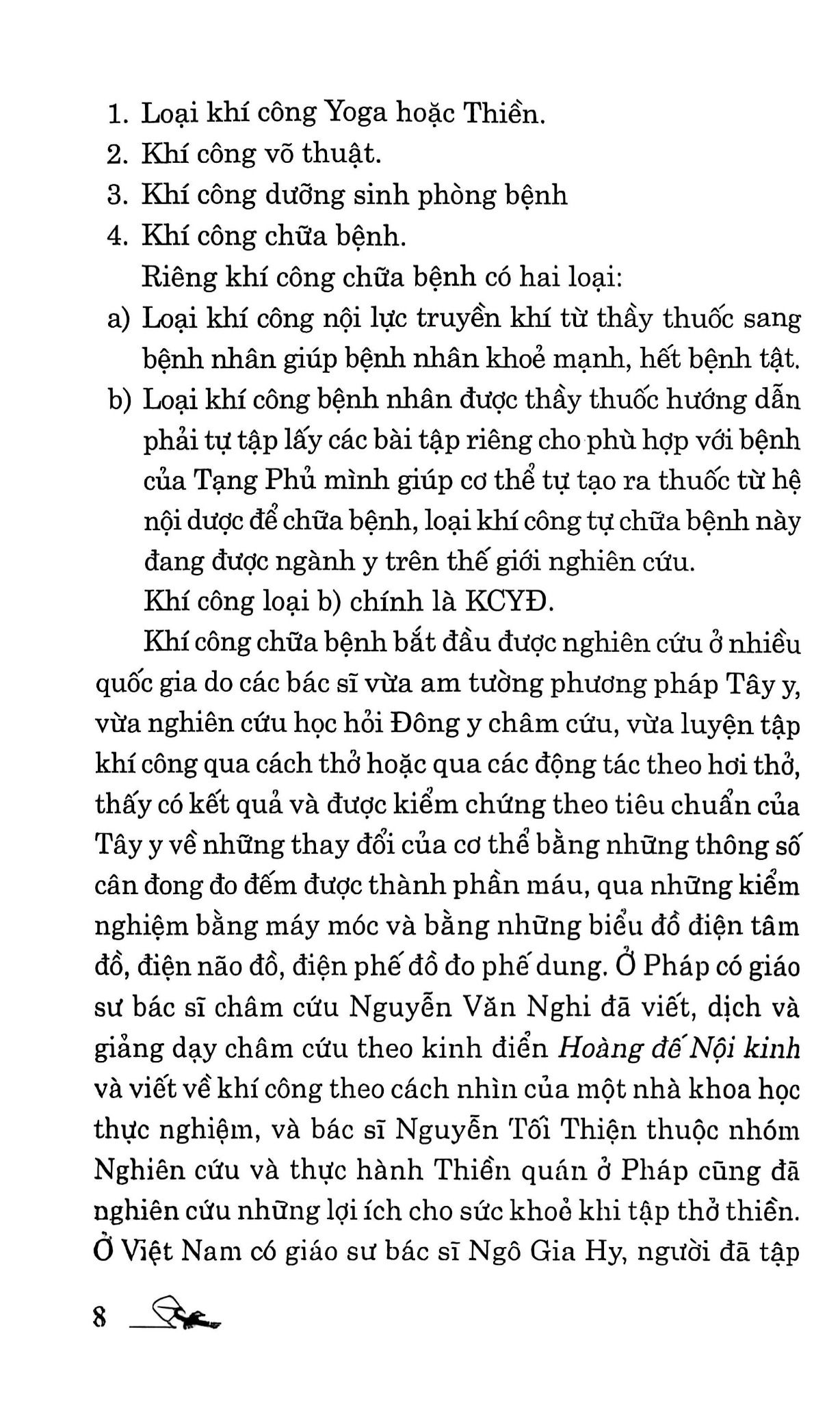 1. Loại khí công Yoga hoặc Thiền.
2. Khí công võ thuật.
3. Khí công dưỡng sinh phòng bệnh
4. Khí công chữa bệnh.

Riêng khí công chữa bệnh có hai loại:

a) Loại khí công nội lực truyền khí từ thầy thuốc sang bệnh nhân giúp bệnh nhân khoẻ mạnh, hết bệnh tật.

b) Loại khí công bệnh nhân được thầy thuốc hướng dẫn phải tự tập lấy các bài tập riêng cho phù hợp với bệnh của Tạng Phủ mình giúp cơ thể tự tạo ra thuốc từ hệ nội dược để chữa bệnh, loại khí công tự chữa bệnh này đang được ngành y trên thế giới nghiên cứu.

Khí công loại b) chính là KCYĐ.

Khí công chữa bệnh bắt đầu được nghiên cứu ở nhiều quốc gia do các bác sĩ vừa am tường phương pháp Tây y, vừa nghiên cứu học hỏi Đông y châm cứu, vừa luyện tập khí công qua cách thở hoặc qua các động tác theo hơi thở, thấy có kết quả và được kiểm chứng theo tiêu chuẩn của Tây y về những thay đổi của cơ thể bằng những thông số cân đong đo đếm được thành phần máu, qua những kiểm nghiệm bằng máy móc và bằng những biểu đồ điện tâm đồ, điện não đồ, điện phế đồ đo phế dung. Ở Pháp có giáo sư bác sĩ châm cứu Nguyễn Văn Nghi đã viết, dịch và giảng dạy châm cứu theo kinh điển Hoàng đế Nội kinh và viết về khí công theo cách nhìn của một nhà khoa học thực nghiệm, và bác sĩ Nguyễn Tối Thiện thuộc nhóm Nghiên cứu và thực hành Thiền quán ở Pháp cũng đã nghiên cứu những lợi ích cho sức khoẻ khi tập thở thiền. Ở Việt Nam có giáo sư bác sĩ Ngô Gia Hy, người đã tập

8